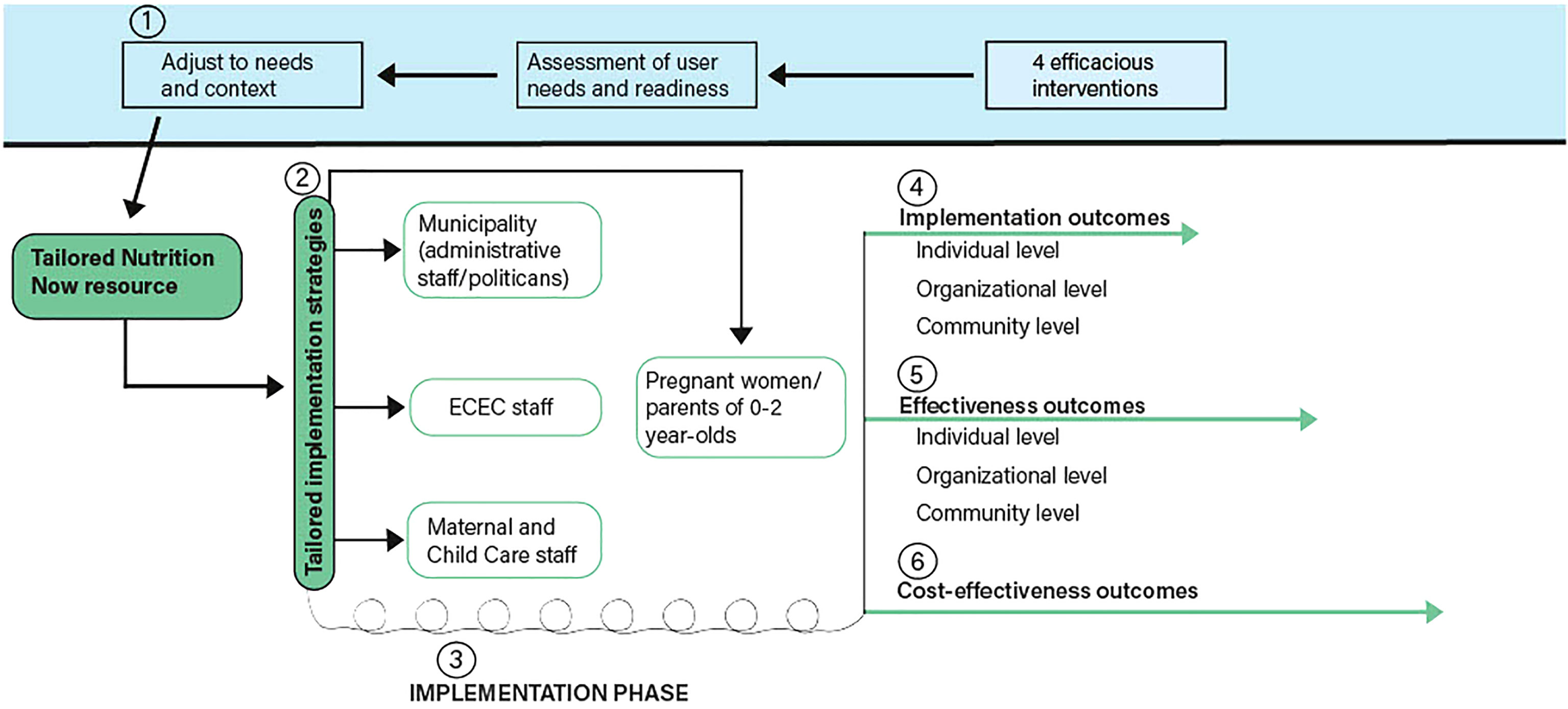 1
Adjust to needs and context

Assessment of user needs and readiness

4 efficacious interventions

Tailored Nutrition Now resource

2
Tailored implementation strategies

Municipality (administrative staff/politicans)

ECEC staff

Maternal and Child Care staff

Pregnant women/ parents of 0-2 year-olds

4
Implementation outcomes
Individual level
Organizational level
Community level

5
Effectiveness outcomes
Individual level
Organizational level
Community level

6
Cost-effectiveness outcomes

3
IMPLEMENTATION PHASE